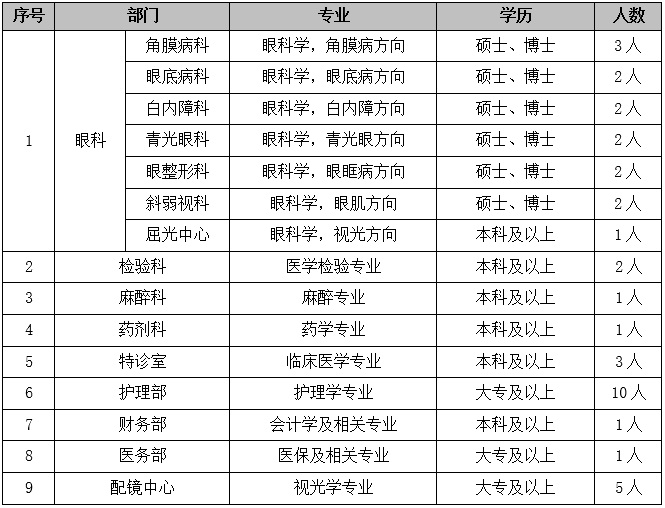 | 序号 | 部门 | | 专业 | 学历 | 人数 |
|---|---|---|---|---|---|
| 1 | 眼科 | 角膜病科 | 眼科学，角膜病方向 | 硕士、博士 | 3人 |
| | | 眼底病科 | 眼科学，眼底病方向 | 硕士、博士 | 2人 |
| | | 白内障科 | 眼科学，白内障方向 | 硕士、博士 | 2人 |
| | | 青光眼科 | 眼科学，青光眼方向 | 硕士、博士 | 2人 |
| | | 眼整形科 | 眼科学，眼眶病方向 | 硕士、博士 | 2人 |
| | | 斜弱视科 | 眼科学，眼肌方向 | 硕士、博士 | 2人 |
| | | 屈光中心 | 眼科学，视光方向 | 本科及以上 | 1人 |
| 2 | 检验科 | | 医学检验专业 | 本科及以上 | 2人 |
| 3 | 麻醉科 | | 麻醉专业 | 本科及以上 | 1人 |
| 4 | 药剂科 | | 药学专业 | 本科及以上 | 1人 |
| 5 | 特诊室 | | 临床医学专业 | 本科及以上 | 3人 |
| 6 | 护理部 | | 护理学专业 | 大专及以上 | 10人 |
| 7 | 财务部 | | 会计学及相关专业 | 本科及以上 | 1人 |
| 8 | 医务部 | | 医保及相关专业 | 大专及以上 | 1人 |
| 9 | 配镜中心 | | 视光学专业 | 大专及以上 | 5人 |